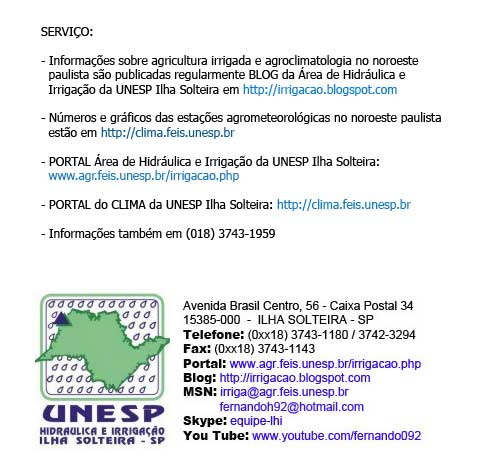 SERVIÇO:

- Informações sobre agricultura irrigada e agroclimatologia no noroeste paulista são publicadas regularmente BLOG da Área de Hidráulica e Irrigação da UNESP Ilha Solteira em http://irrigacao.blogspot.com

- Números e gráficos das estações agrometeorológicas no noroeste paulista estão em http://clima.feis.unesp.br

- PORTAL Área de Hidráulica e Irrigação da UNESP Ilha Solteira: www.agr.feis.unesp.br/irrigacao.php

- PORTAL do CLIMA da UNESP Ilha Solteira: http://clima.feis.unesp.br

- Informações também em (018) 3743-1959

UNESP
HIDRÁULICA E IRRIGAÇÃO
ILHA SOLTEIRA - SP

Avenida Brasil Centro, 56 - Caixa Postal 34
15385-000 - ILHA SOLTEIRA - SP
Telefone: (0xx18) 3743-1180 / 3742-3294
Fax: (0xx18) 3743-1143
Portal: www.agr.feis.unesp.br/irrigacao.php
Blog: http://irrigacao.blogspot.com
MSN: irriga@agr.feis.unesp.br
fernandoh92@hotmail.com
Skype: equipe-lhi
You Tube: www.youtube.com/fernando092